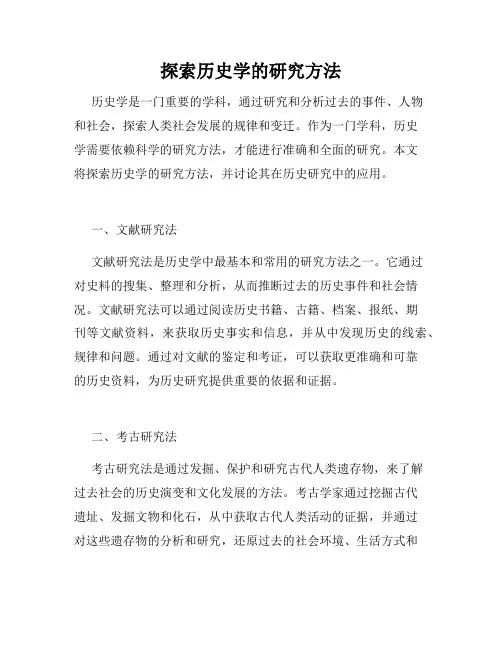 探索历史学的研究方法

历史学是一门重要的学科，通过研究和分析过去的事件、人物和社会，探索人类社会发展的规律和变迁。作为一门学科，历史学需要依赖科学的研究方法，才能进行准确和全面的研究。本文将探索历史学的研究方法，并讨论其在历史研究中的应用。

一、文献研究法

文献研究法是历史学中最基本和常用的研究方法之一。它通过对史料的搜集、整理和分析，从而推断过去的历史事件和社会情况。文献研究法可以通过阅读历史书籍、古籍、档案、报纸、期刊等文献资料，来获取历史事实和信息，并从中发现历史的线索、规律和问题。通过对文献的鉴定和考证，可以获取更准确和可靠的历史资料，为历史研究提供重要的依据和证据。

二、考古研究法

考古研究法是通过发掘、保护和研究古代人类遗存物，来了解过去社会的历史演变和文化发展的方法。考古学家通过挖掘古代遗址、发掘文物和化石，从中获取古代人类活动的证据，并通过对这些遗存物的分析和研究，还原过去的社会环境、生活方式和